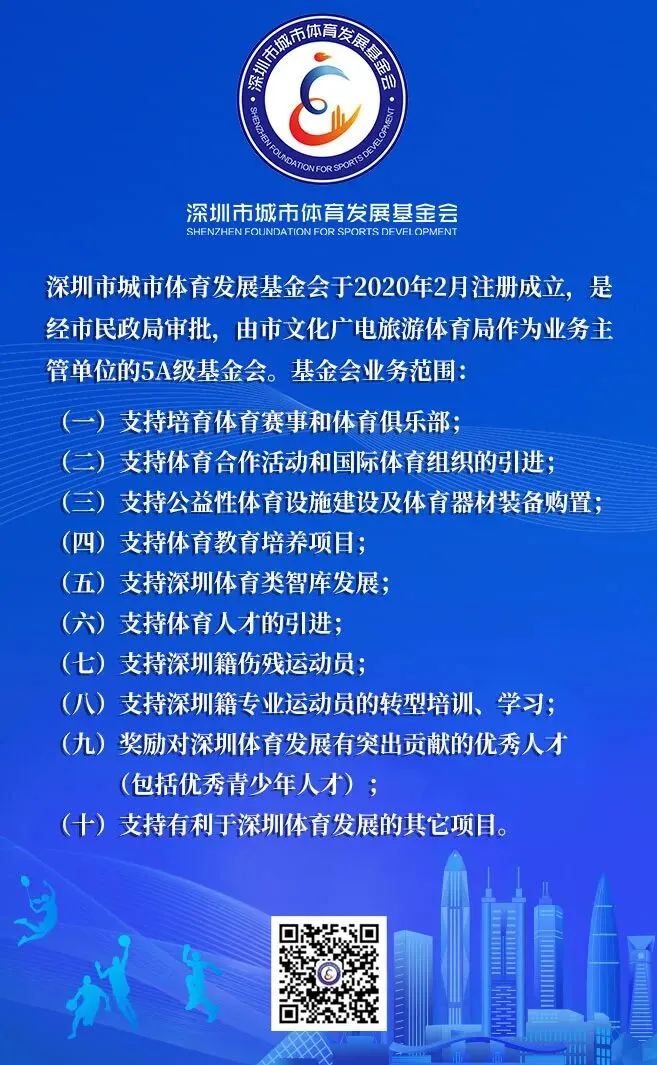 深圳市城市体育发展基金会
SHENZHEN FOUNDATION FOR SPORTS DEVELOPMENT

深圳市城市体育发展基金会
SHENZHEN FOUNDATION FOR SPORTS DEVELOPMENT

深圳市城市体育发展基金会于2020年2月注册成立，是经市民政局审批，由市文化广电旅游体育局作为业务主管单位的5A级基金会。基金会业务范围：

（一）支持培育体育赛事和体育俱乐部；
（二）支持体育合作活动和国际体育组织的引进；
（三）支持公益性体育设施建设及体育器材装备购置；
（四）支持体育教育培养项目；
（五）支持深圳体育类智库发展；
（六）支持体育人才的引进；
（七）支持深圳籍伤残运动员；
（八）支持深圳籍专业运动员的转型培训、学习；
（九）奖励对深圳体育发展有突出贡献的优秀人才（包括优秀青少年人才）；
（十）支持有利于深圳体育发展的其它项目。